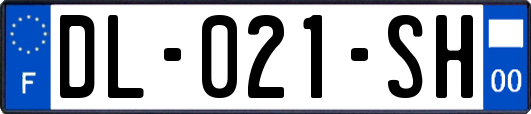 F

DL-021-SH

00